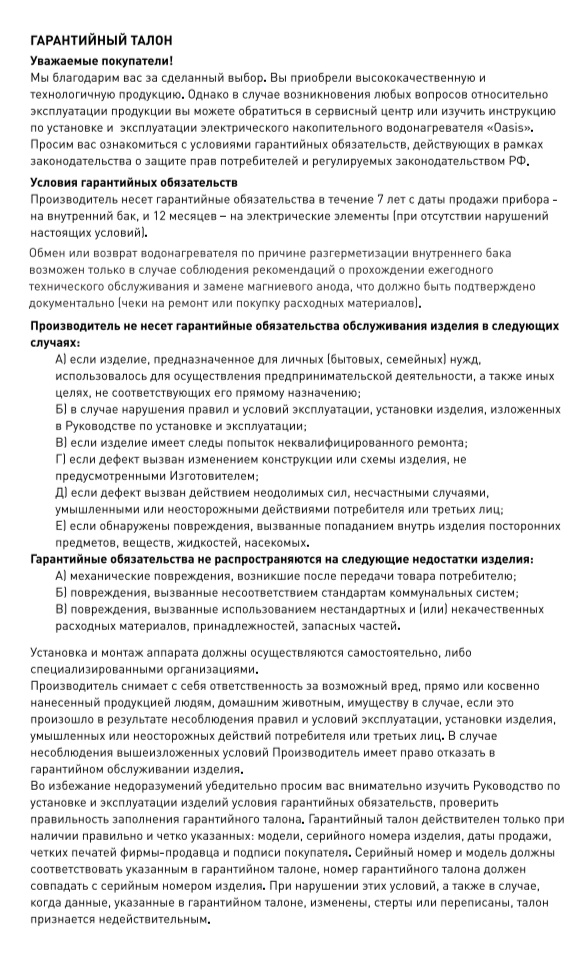 ГАРАНТИЙНЫЙ ТАЛОН

Уважаемые покупатели!

Мы благодарим вас за сделанный выбор. Вы приобрели высококачественную и технологичную продукцию. Однако в случае возникновения любых вопросов относительно эксплуатации продукции вы можете обратиться в сервисный центр или изучить инструкцию по установке и эксплуатации электрического накопительного водонагревателя «Oasis». Просим вас ознакомиться с условиями гарантийных обязательств, действующих в рамках законодательства о защите прав потребителей и регулируемых законодательством РФ.

Условия гарантийных обязательств

Производитель несет гарантийные обязательства в течение 7 лет с даты продажи прибора - на внутренний бак, и 12 месяцев – на электрические элементы (при отсутствии нарушений настоящих условий).

Обмен или возврат водонагревателя по причине разгерметизации внутреннего бака возможен только в случае соблюдения рекомендаций о прохождении ежегодного технического обслуживания и замене магниевого анода, что должно быть подтверждено документально (чеки на ремонт или покупку расходных материалов).

Производитель не несет гарантийные обязательства обслуживания изделия в следующих случаях:

А) если изделие, предназначенное для личных (бытовых, семейных) нужд, использовалось для осуществления предпринимательской деятельности, а также иных целях, не соответствующих его прямому назначению;

Б) в случае нарушения правил и условий эксплуатации, установки изделия, изложенных в Руководстве по установке и эксплуатации;

В) если изделие имеет следы попыток неквалифицированного ремонта;

Г) если дефект вызван изменением конструкции или схемы изделия, не предусмотренными Изготовителем;

Д) если дефект вызван действием неодолимых сил, несчастными случаями, умышленными или неосторожными действиями потребителя или третьих лиц;

Е) если обнаружены повреждения, вызванные попаданием внутрь изделия посторонних предметов, веществ, жидкостей, насекомых.

Гарантийные обязательства не распространяются на следующие недостатки изделия:

А) механические повреждения, возникшие после передачи товара потребителю;

Б) повреждения, вызванные несоответствием стандартам коммунальных систем;

В) повреждения, вызванные использованием нестандартных и (или) некачественных расходных материалов, принадлежностей, запасных частей.

Установка и монтаж аппарата должны осуществляются самостоятельно, либо специализированными организациями.

Производитель снимает с себя ответственность за возможный вред, прямо или косвенно нанесенный продукцией людям, домашним животным, имуществу в случае, если это произошло в результате несоблюдения правил и условий эксплуатации, установки изделия, умышленных или неосторожных действий потребителя или третьих лиц. В случае несоблюдения вышеизложенных условий Производитель имеет право отказать в гарантийном обслуживании изделия.

Во избежание недоразумений убедительно просим вас внимательно изучить Руководство по установке и эксплуатации изделий условия гарантийных обязательств, проверить правильность заполнения гарантийного талона. Гарантийный талон действителен только при наличии правильно и четко указанных: модели, серийного номера изделия, даты продажи, четких печатей фирмы-продавца и подписи покупателя. Серийный номер и модель должны соответствовать указанным в гарантийном талоне, номер гарантийного талона должен совпадать с серийным номером изделия. При нарушении этих условий, а также в случае, когда данные, указанные в гарантийном талоне, изменены, стерты или переписаны, талон признается недействительным.